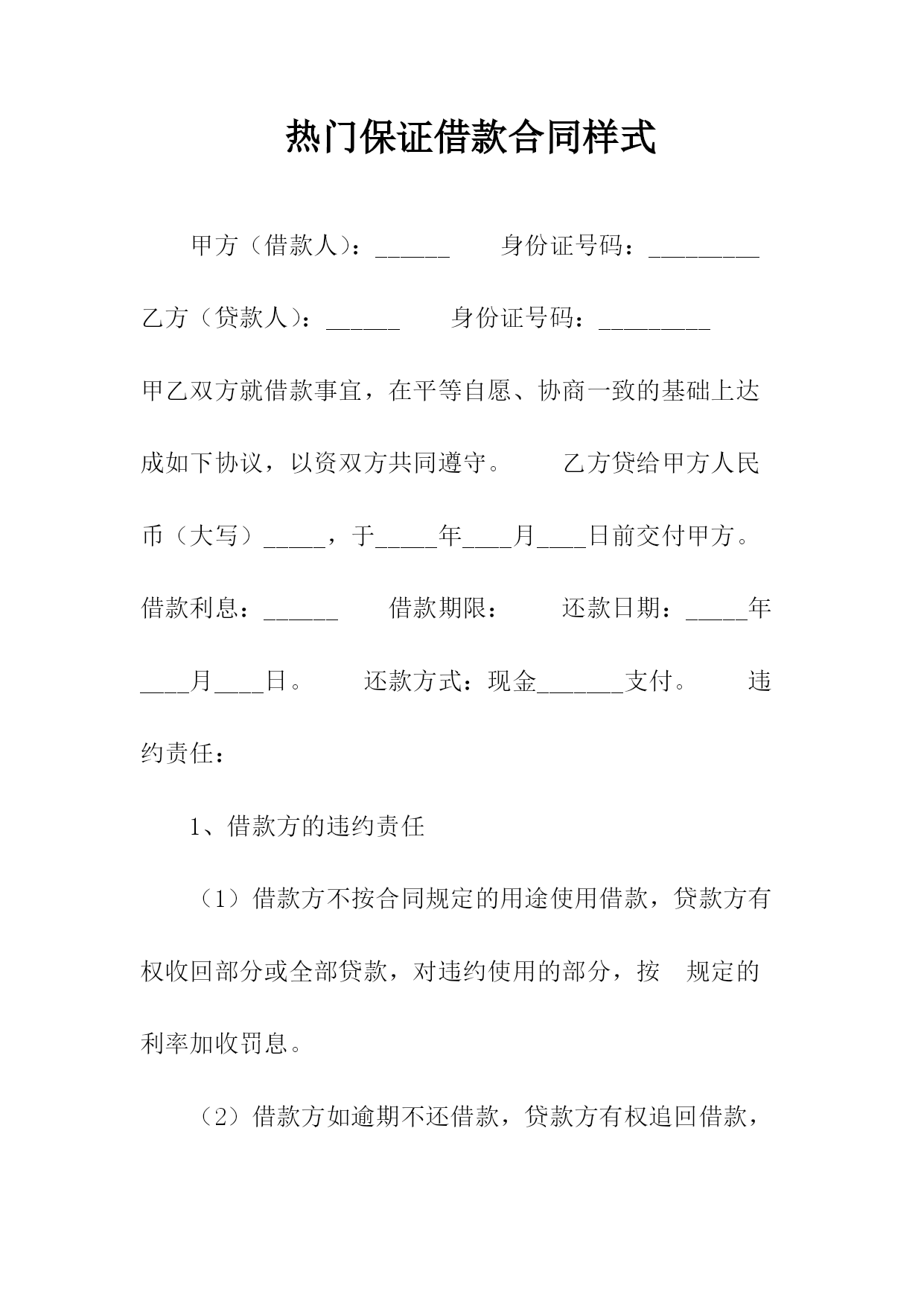 热门保证借款合同样式

甲方（借款人）：______ 身份证号码：_________

乙方（贷款人）：______ 身份证号码：_________

甲乙双方就借款事宜，在平等自愿、协商一致的基础上达成如下协议，以资双方共同遵守。 乙方贷给甲方人民币（大写）_____，于_____年____月____日前交付甲方。 借款利息：______ 借款期限： 还款日期：_____年____月____日。 还款方式：现金_______支付。 违约责任：

1、借款方的违约责任

（1）借款方不按合同规定的用途使用借款，贷款方有权收回部分或全部贷款，对违约使用的部分，按 规定的利率加收罚息。

（2）借款方如逾期不还借款，贷款方有权追回借款，